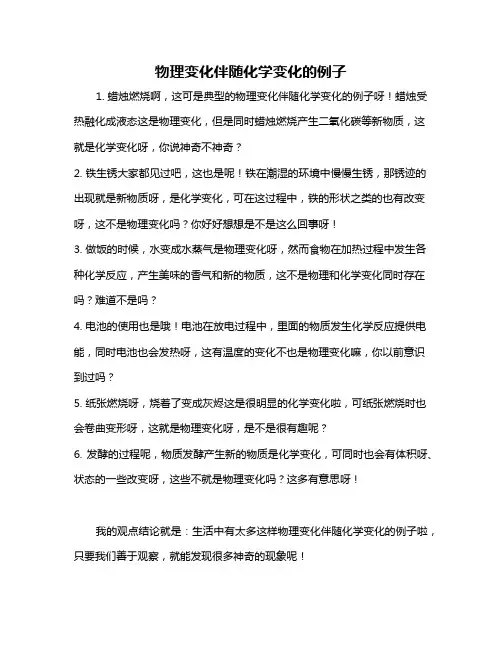 物理变化伴随化学变化的例子

1. 蜡烛燃烧啊，这可是典型的物理变化伴随化学变化的例子呀！蜡烛受热融化成液态这是物理变化，但是同时蜡烛燃烧产生二氧化碳等新物质，这就是化学变化呀，你说神奇不神奇？

2. 铁生锈大家都见过吧，这也是呢！铁在潮湿的环境中慢慢生锈，那锈迹的出现就是新物质呀，是化学变化，可在这过程中，铁的形状之类的也有改变呀，这不是物理变化吗？你好好想想是不是这么回事呀！

3. 做饭的时候，水变成水蒸气是物理变化呀，然而食物在加热过程中发生各种化学反应，产生美味的香气和新的物质，这不是物理和化学变化同时存在吗？难道不是吗？

4. 电池的使用也是哦！电池在放电过程中，里面的物质发生化学反应提供电能，同时电池也会发热呀，这有温度的变化不也是物理变化嘛，你以前意识到过吗？

5. 纸张燃烧呀，烧着了变成灰烬这是很明显的化学变化啦，可纸张燃烧时也会卷曲变形呀，这就是物理变化呀，是不是很有趣呢？

6. 发酵的过程呢，物质发酵产生新的物质是化学变化，可同时也会有体积呀、状态的一些改变呀，这些不就是物理变化吗？这多有意思呀！

我的观点结论就是：生活中有太多这样物理变化伴随化学变化的例子啦，只要我们善于观察，就能发现很多神奇的现象呢！